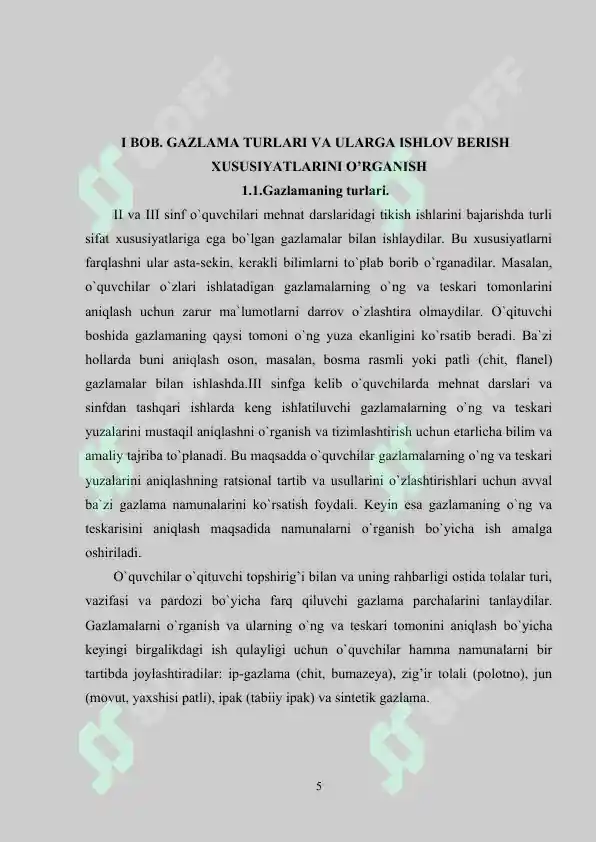 I BOB. GAZLAMA TURLARI VA ULARGA ISHLOV BERISH XUSUSIYATLARINI O'RGANISH

1.1.Gazlamaning turlari.

II va III sinf o`quvchilari mehnat darslaridagi tikish ishlarini bajarishda turli sifat xususiyatlariga ega bo`lgan gazlamalar bilan ishlaydilar. Bu xususiyatlarni farqlashni ular asta-sekin, kerakli bilimlarni to`plab borib o`rganadilar. Masalan, o`quvchilar o`zlari ishlatadigan gazlamalarning o`ng va teskari tomonlarini aniqlash uchun zarur ma`lumotlarni darrov o`zlashtira olmaydilar. O`qituvchi boshida gazlamaning qaysi tomoni o`ng yuza ekanligini ko`rsatib beradi. Ba`zi hollarda buni aniqlash oson, masalan, bosma rasmli yoki patli (chit, flanel) gazlamalar bilan ishlashda.III sinfga kelib o`quvchilarda mehnat darslari va sinfdan tashqari ishlarda keng ishlatiluvchi gazlamalarning o`ng va teskari yuzalarini mustaqil aniqlashni o`rganish va tizimlashtirish uchun etarlicha bilim va amaliy tajriba to`planadi. Bu maqsadda o`quvchilar gazlamalarning o`ng va teskari yuzalarini aniqlashning ratsional tartib va usullarini o`zlashtirishlari uchun avval ba`zi gazlama namunalarini ko`rsatish foydali. Keyin esa gazlamaning o`ng va teskarisini aniqlash maqsadida namunalarni o`rganish bo`yicha ish amalga oshiriladi.

O`quvchilar o`qituvchi topshirig`i bilan va uning rahbarligi ostida tolalar turi, vazifasi va pardozi bo`yicha farq qiluvchi gazlama parchalarini tanlaydilar. Gazlamalarni o`rganish va ularning o`ng va teskari tomonini aniqlash bo`yicha keyingi birgalikdagi ish qulayligi uchun o`quvchilar hamma namunalarni bir tartibda joylashtiradilar: ip-gazlama (chit, bumazeya), zig'ir tolali (polotno), jun (movut, yaxshisi patli), ipak (tabiiy ipak) va sintetik gazlama.

5